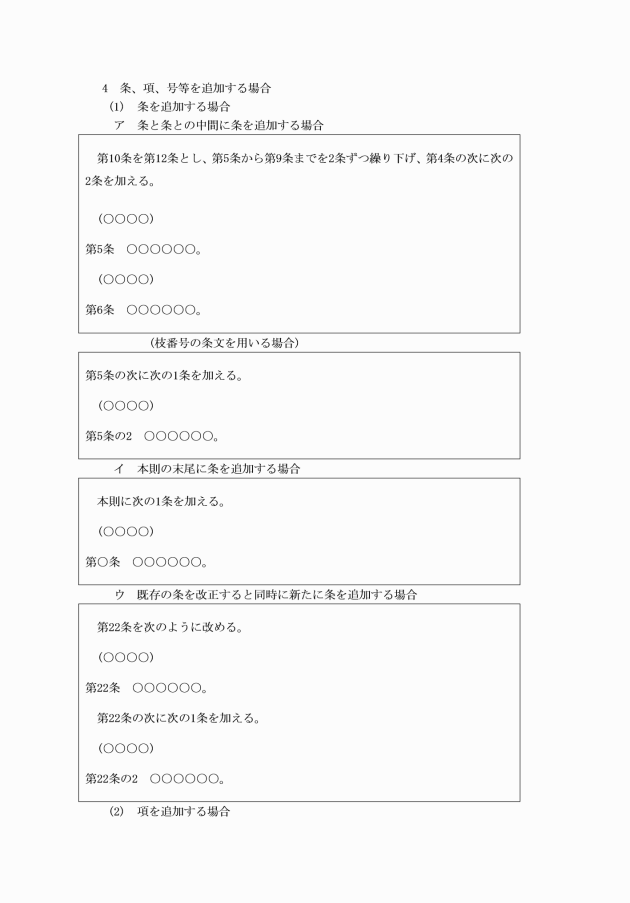 4　条、項、号等を追加する場合
(1)　条を追加する場合
ア　条と条との中間に条を追加する場合

第10条を第12条とし、第5条から第9条までを2条ずつ繰り下げ、第4条の次に次の2条を加える。

（○○○○）

第5条　○○○○○○。

（○○○○）

第6条　○○○○○○。

（枝番号の条文を用いる場合）

第5条の次に次の1条を加える。

（○○○○）

第5条の2　○○○○○○。

イ　本則の末尾に条を追加する場合

本則に次の1条を加える。

（○○○○）

第○条　○○○○○○。

ウ　既存の条を改正すると同時に新たに条を追加する場合

第22条を次のように改める。

（○○○○）

第22条　○○○○○○。

第22条の次に次の1条を加える。

（○○○○）

第22条の2　○○○○○○。

(2)　項を追加する場合